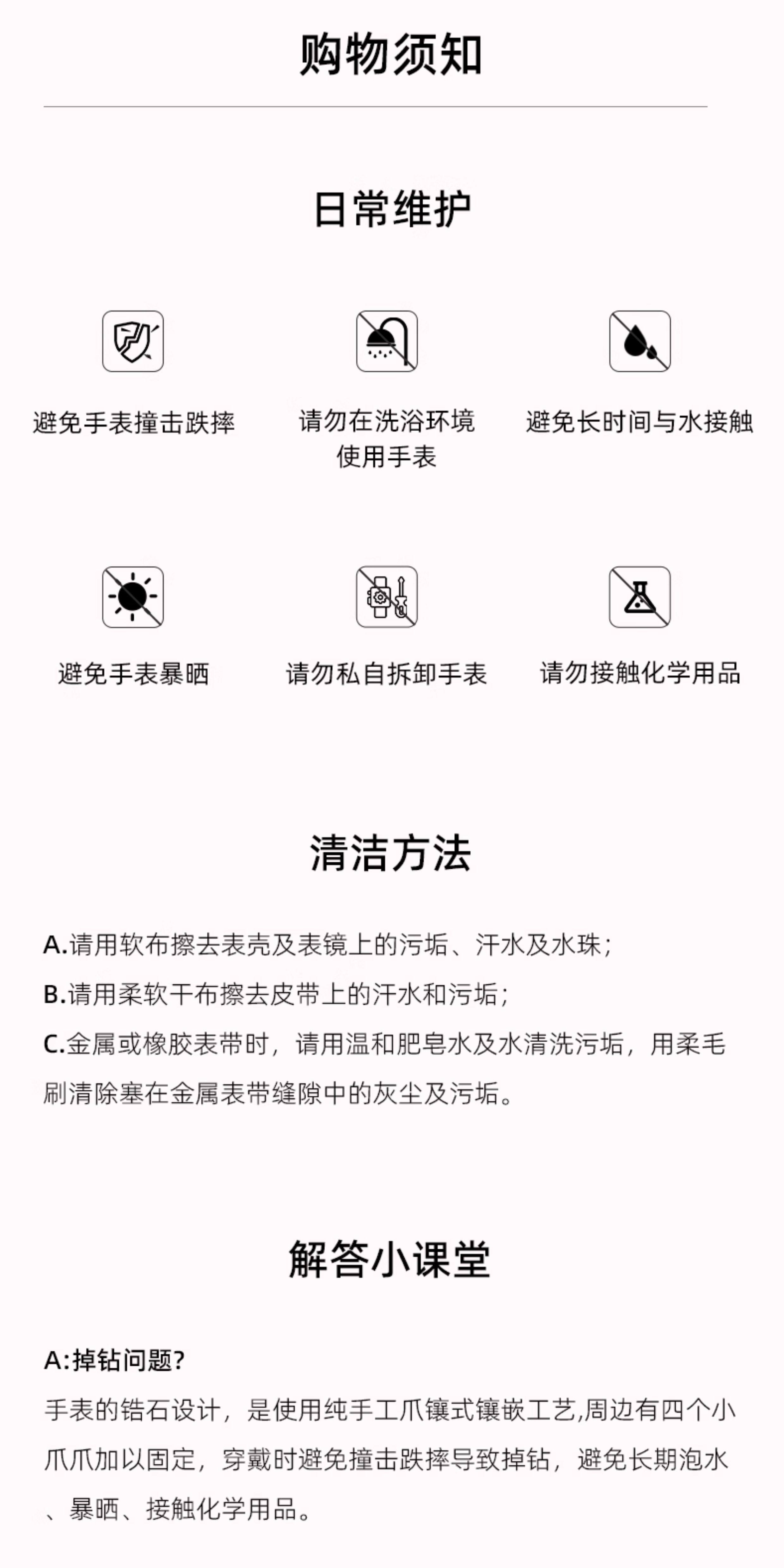 购物须知

日常维护

避免手表撞击跌摔

请勿在洗浴环境使用手表

避免长时间与水接触

避免手表暴晒

请勿私自拆卸手表

请勿接触化学用品

清洁方法

A.请用软布擦去表壳及表镜上的污垢、汗水及水珠；
B.请用柔软干布擦去皮带上的汗水和污垢；
C.金属或橡胶表带时，请用温和肥皂水及水清洗污垢，用柔毛刷清除塞在金属表带缝隙中的灰尘及污垢。

解答小课堂

A:掉钻问题?
手表的锆石设计，是使用纯手工爪镶式镶嵌工艺,周边有四个小爪爪加以固定，穿戴时避免撞击跌摔导致掉钻，避免长期泡水、暴晒、接触化学用品。